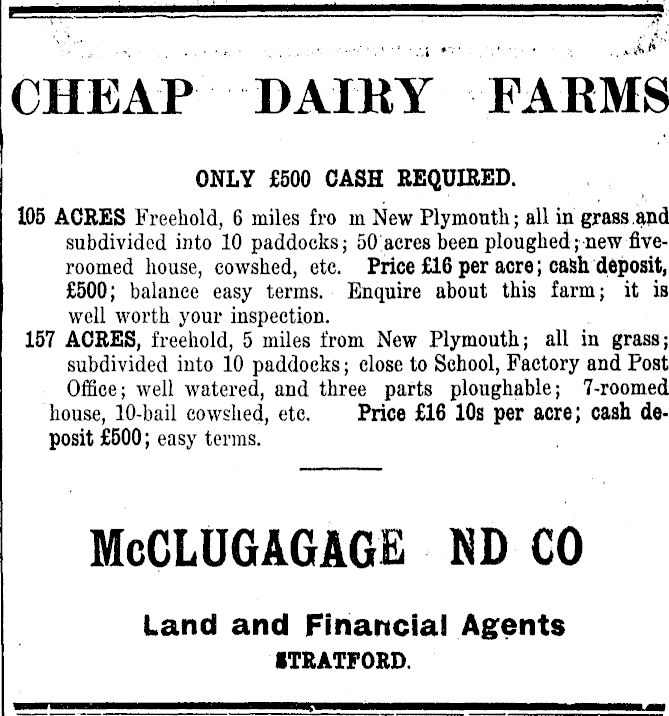 CHEAP DAIRY FARMS

ONLY £500 CASH REQUIRED.

105 ACRES Freehold, 6 miles fro m New Plymouth; all in grass and subdivided into 10 paddocks; 50 acres been ploughed; new five-roomed house, cowshed, etc. Price £16 per acre; cash deposit, £500; balance easy terms. Enquire about this farm; it is well worth your inspection.

157 ACRES, freehold, 5 miles from New Plymouth; all in grass; subdivided into 10 paddocks; close to School, Factory and Post Office; well watered, and three parts ploughable; 7-roomed house, 10-bail cowshed, etc. Price £16 10s per acre; cash deposit £500; easy terms.

McCLUGAGAGE ND CO

Land and Financial Agents

STRATFORD.